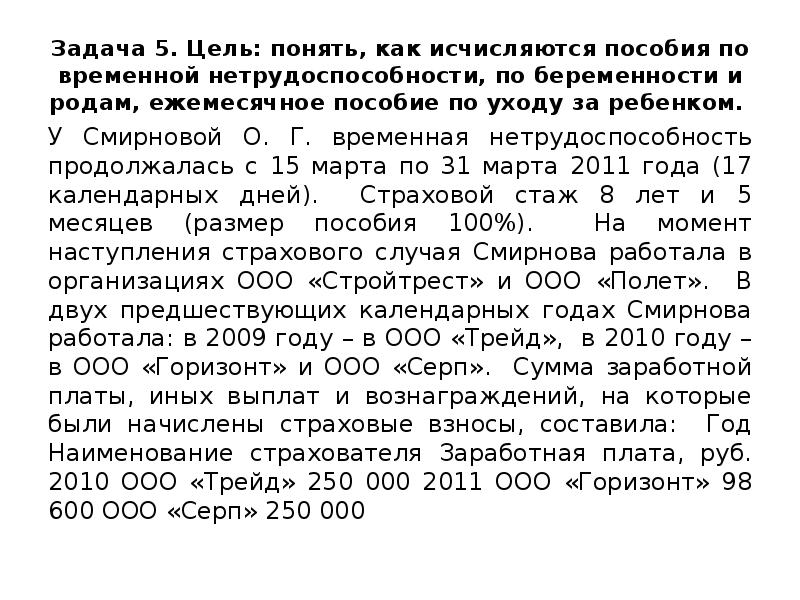 Задача 5. Цель: понять, как исчисляются пособия по временной нетрудоспособности, по беременности и родам, ежемесячное пособие по уходу за ребенком.

У Смирновой О. Г. временная нетрудоспособность продолжалась с 15 марта по 31 марта 2011 года (17 календарных дней). Страховой стаж 8 лет и 5 месяцев (размер пособия 100%). На момент наступления страхового случая Смирнова работала в организациях ООО «Стройтрест» и ООО «Полет». В двух предшествующих календарных годах Смирнова работала: в 2009 году – в ООО «Трейд», в 2010 году – в ООО «Горизонт» и ООО «Серп». Сумма заработной платы, иных выплат и вознаграждений, на которые были начислены страховые взносы, составила: Год Наименование страхователя Заработная плата, руб. 2010 ООО «Трейд» 250 000 2011 ООО «Горизонт» 98 600 ООО «Серп» 250 000